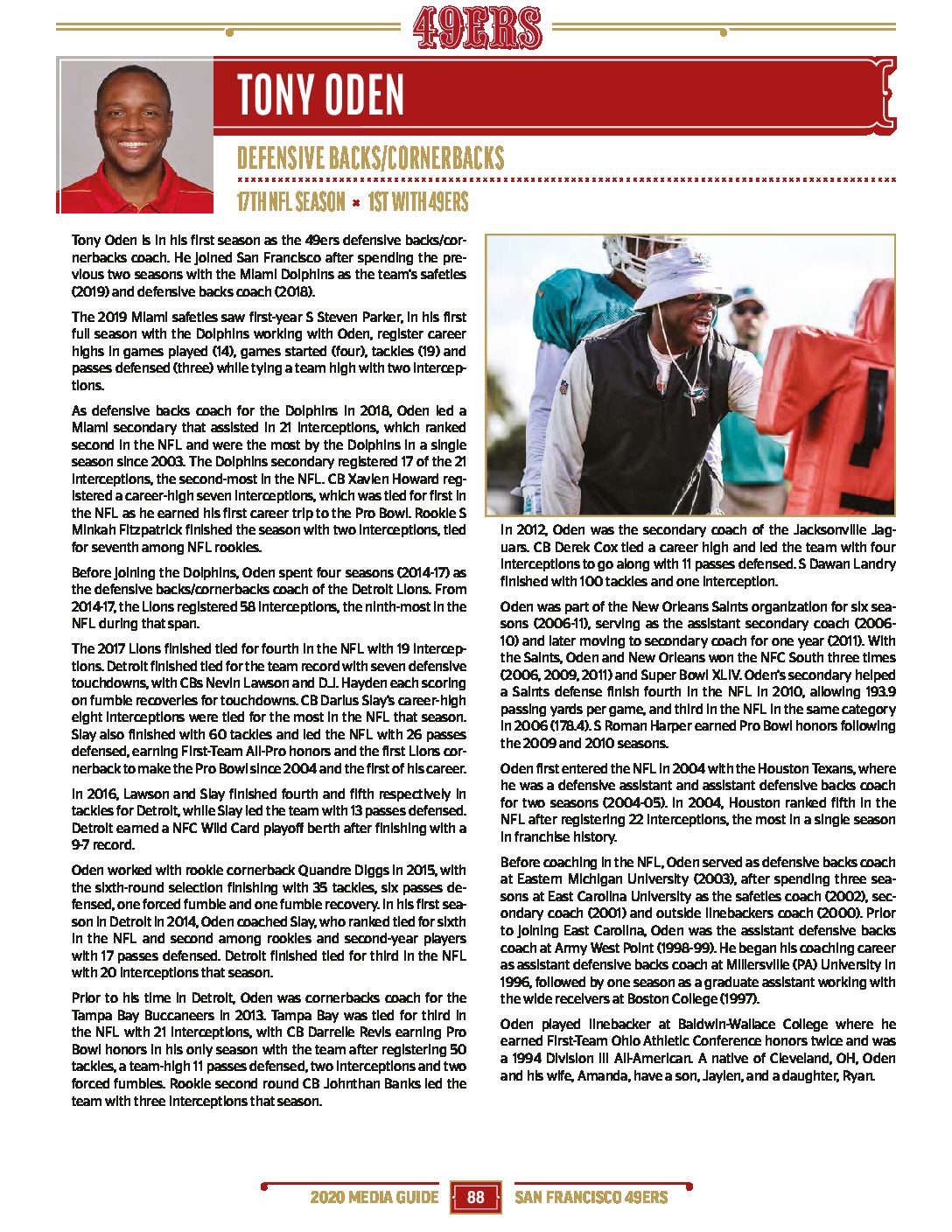 49ERS

TONY ODEN

DEFENSIVE BACKS/CORNERBACKS

17TH NFL SEASON × 1ST WITH 49ERS

Tony Oden is in his first season as the 49ers defensive backs/cornerbacks coach. He joined San Francisco after spending the previous two seasons with the Miami Dolphins as the team's safeties (2019) and defensive backs coach (2018).

The 2019 Miami safeties saw first-year S Steven Parker, in his first full season with the Dolphins working with Oden, register career highs in games played (14), games started (four), tackles (19) and passes defensed (three) while tying a team high with two interceptions.

As defensive backs coach for the Dolphins in 2018, Oden led a Miami secondary that assisted in 21 interceptions, which ranked second in the NFL and were the most by the Dolphins in a single season since 2003. The Dolphins secondary registered 17 of the 21 interceptions, the second-most in the NFL. CB Xavien Howard registered a career-high seven interceptions, which was tied for first in the NFL as he earned his first career trip to the Pro Bowl. Rookie S Minkah Fitzpatrick finished the season with two interceptions, tied for seventh among NFL rookies.

Before joining the Dolphins, Oden spent four seasons (2014-17) as the defensive backs/cornerbacks coach of the Detroit Lions. From 2014-17, the Lions registered 58 interceptions, the ninth-most in the NFL during that span.

The 2017 Lions finished tied for fourth in the NFL with 19 interceptions. Detroit finished tied for the team record with seven defensive touchdowns, with CBs Nevin Lawson and D.J. Hayden each scoring on fumble recoveries for touchdowns. CB Darius Slay's career-high eight interceptions were tied for the most in the NFL that season. Slay also finished with 60 tackles and led the NFL with 26 passes defensed, earning First-Team All-Pro honors and the first Lions cornerback to make the Pro Bowl since 2004 and the first of his career.

In 2016, Lawson and Slay finished fourth and fifth respectively in tackles for Detroit, while Slay led the team with 13 passes defensed. Detroit earned a NFC Wild Card playoff berth after finishing with a 9-7 record.

Oden worked with rookie cornerback Quandre Diggs in 2015, with the sixth-round selection finishing with 35 tackles, six passes defensed, one forced fumble and one fumble recovery. In his first season in Detroit in 2014, Oden coached Slay, who ranked tied for sixth in the NFL and second among rookies and second-year players with 17 passes defensed. Detroit finished tied for third in the NFL with 20 interceptions that season.

Prior to his time in Detroit, Oden was cornerbacks coach for the Tampa Bay Buccaneers in 2013. Tampa Bay was tied for third in the NFL with 21 interceptions, with CB Darrelle Revis earning Pro Bowl honors in his only season with the team after registering 50 tackles, a team-high 11 passes defensed, two interceptions and two forced fumbles. Rookie second round CB Johnthan Banks led the team with three interceptions that season.

In 2012, Oden was the secondary coach of the Jacksonville Jaguars. CB Derek Cox tied a career high and led the team with four interceptions to go along with 11 passes defensed. S Dawan Landry finished with 100 tackles and one interception.

Oden was part of the New Orleans Saints organization for six seasons (2006-11), serving as the assistant secondary coach (2006-10) and later moving to secondary coach for one year (2011). With the Saints, Oden and New Orleans won the NFC South three times (2006, 2009, 2011) and Super Bowl XLIV. Oden's secondary helped a Saints defense finish fourth in the NFL in 2010, allowing 193.9 passing yards per game, and third in the NFL in the same category in 2006 (178.4). S Roman Harper earned Pro Bowl honors following the 2009 and 2010 seasons.

Oden first entered the NFL in 2004 with the Houston Texans, where he was a defensive assistant and assistant defensive backs coach for two seasons (2004-05). In 2004, Houston ranked fifth in the NFL after registering 22 interceptions, the most in a single season in franchise history.

Before coaching in the NFL, Oden served as defensive backs coach at Eastern Michigan University (2003), after spending three seasons at East Carolina University as the safeties coach (2002), secondary coach (2001) and outside linebackers coach (2000). Prior to joining East Carolina, Oden was the assistant defensive backs coach at Army West Point (1998-99). He began his coaching career as assistant defensive backs coach at Millersville (PA) University in 1996, followed by one season as a graduate assistant working with the wide receivers at Boston College (1997).

Oden played linebacker at Baldwin-Wallace College where he earned First-Team Ohio Athletic Conference honors twice and was a 1994 Division III All-American. A native of Cleveland, OH, Oden and his wife, Amanda, have a son, Jaylen, and a daughter, Ryan.

2020 MEDIA GUIDE 88 SAN FRANCISCO 49ERS